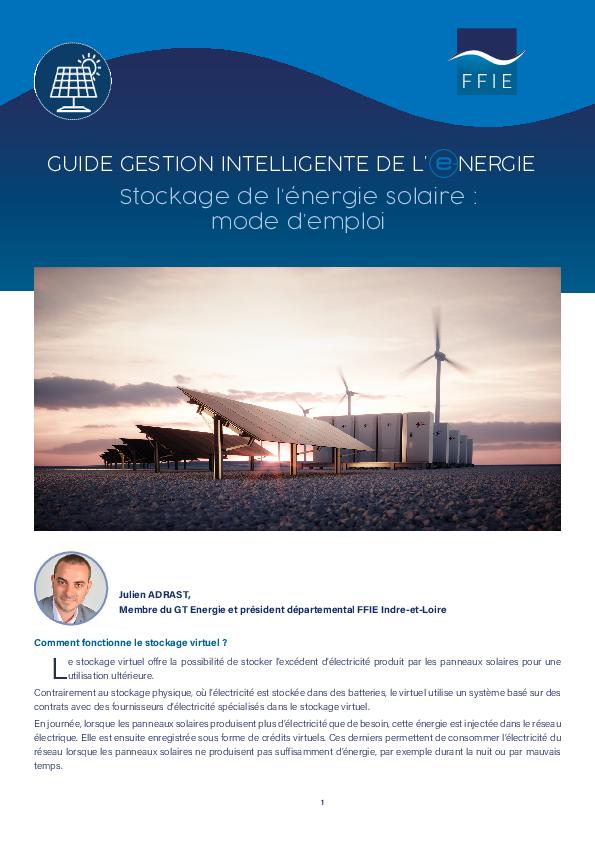 FFIE

GUIDE GESTION INTELLIGENTE DE L'ENERGIE
Stockage de l'énergie solaire : mode d'emploi

Julien ADRAST,
Membre du GT Energie et président départemental FFIE Indre-et-Loire

Comment fonctionne le stockage virtuel ?

Le stockage virtuel offre la possibilité de stocker l'excédent d'électricité produit par les panneaux solaires pour une utilisation ultérieure.

Contrairement au stockage physique, où l'électricité est stockée dans des batteries, le virtuel utilise un système basé sur des contrats avec des fournisseurs d'électricité spécialisés dans le stockage virtuel.

En journée, lorsque les panneaux solaires produisent plus d'électricité que de besoin, cette énergie est injectée dans le réseau électrique. Elle est ensuite enregistrée sous forme de crédits virtuels. Ces derniers permettent de consommer l'électricité du réseau lorsque les panneaux solaires ne produisent pas suffisamment d'énergie, par exemple durant la nuit ou par mauvais temps.

1